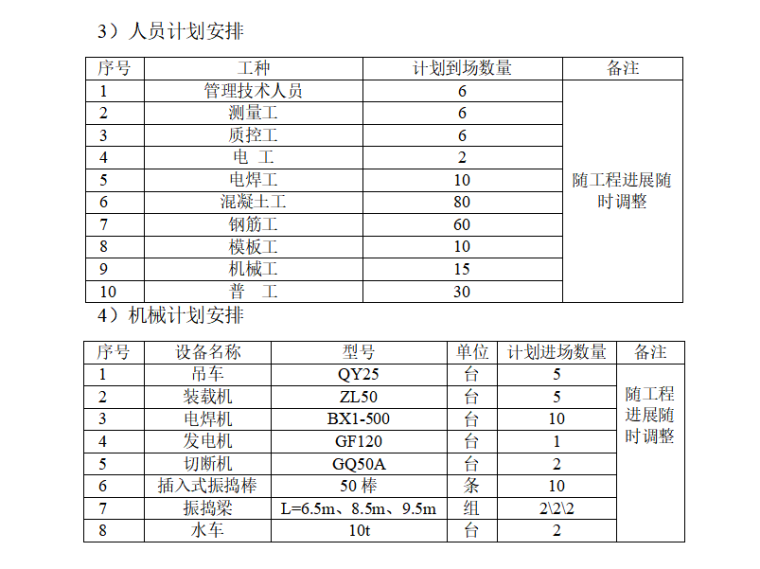 3）人员计划安排

| 序号 | 工种 | 计划到场数量 | 备注 |
|---|---|---|---|
| 1 | 管理技术人员 | 6 | 随工程进展随时调整 |
| 2 | 测量工 | 6 | |
| 3 | 质控工 | 6 | |
| 4 | 电　工 | 2 | |
| 5 | 电焊工 | 10 | |
| 6 | 混凝土工 | 80 | |
| 7 | 钢筋工 | 60 | |
| 8 | 模板工 | 10 | |
| 9 | 机械工 | 15 | |
| 10 | 普　工 | 30 | |

4）机械计划安排

| 序号 | 设备名称 | 型号 | 单位 | 计划进场数量 | 备注 |
|---|---|---|---|---|---|
| 1 | 吊车 | QY25 | 台 | 5 | 随工程进展随时调整 |
| 2 | 装载机 | ZL50 | 台 | 5 | |
| 3 | 电焊机 | BX1-500 | 台 | 10 | |
| 4 | 发电机 | GF120 | 台 | 1 | |
| 5 | 切断机 | GQ50A | 台 | 2 | |
| 6 | 插入式振捣棒 | 50 棒 | 条 | 10 | |
| 7 | 振捣梁 | L=6.5m、8.5m、9.5m | 组 | 2\2\2 | |
| 8 | 水车 | 10t | 台 | 2 | |